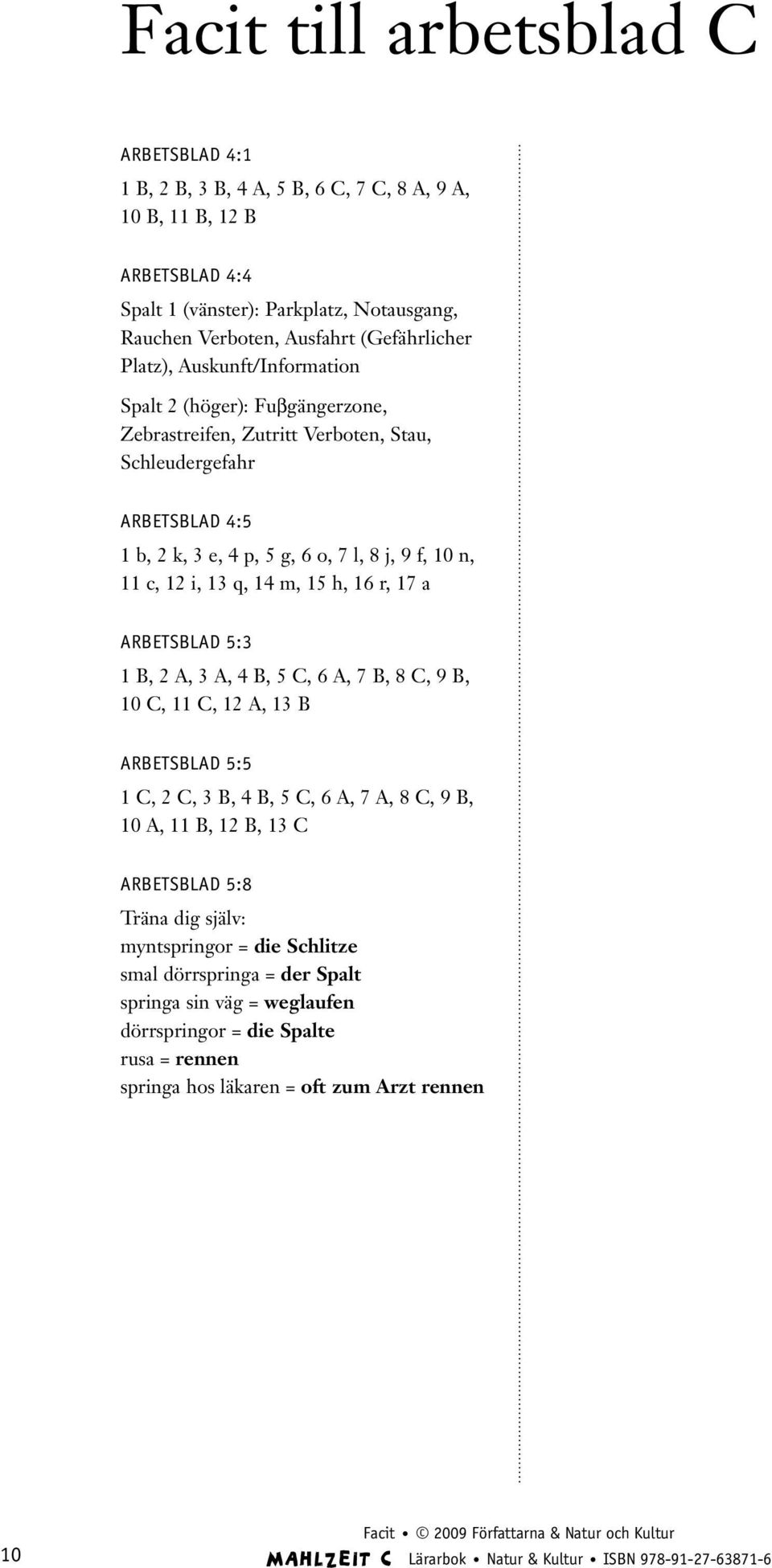 Facit till arbetsblad C

ARBETSBLAD 4:1

1 B, 2 B, 3 B, 4 A, 5 B, 6 C, 7 C, 8 A, 9 A, 10 B, 11 B, 12 B

ARBETSBLAD 4:4

Spalt 1 (vänster): Parkplatz, Notausgang, Rauchen Verboten, Ausfahrt (Gefährlicher Platz), Auskunft/Information

Spalt 2 (höger): Fuβgängerzone, Zebrastreifen, Zutritt Verboten, Stau, Schleudergefahr

ARBETSBLAD 4:5

1 b, 2 k, 3 e, 4 p, 5 g, 6 o, 7 l, 8 j, 9 f, 10 n, 11 c, 12 i, 13 q, 14 m, 15 h, 16 r, 17 a

ARBETSBLAD 5:3

1 B, 2 A, 3 A, 4 B, 5 C, 6 A, 7 B, 8 C, 9 B, 10 C, 11 C, 12 A, 13 B

ARBETSBLAD 5:5

1 C, 2 C, 3 B, 4 B, 5 C, 6 A, 7 A, 8 C, 9 B, 10 A, 11 B, 12 B, 13 C

ARBETSBLAD 5:8

Träna dig själv:
myntspringor = die Schlitze
smal dörrspringa = der Spalt
springa sin väg = weglaufen
dörrspringor = die Spalte
rusa = rennen
springa hos läkaren = oft zum Arzt rennen

10

Facit • © 2009 Författarna & Natur och Kultur

MAHLZEIT C Lärarbok • Natur & Kultur • ISBN 978-91-27-63871-6